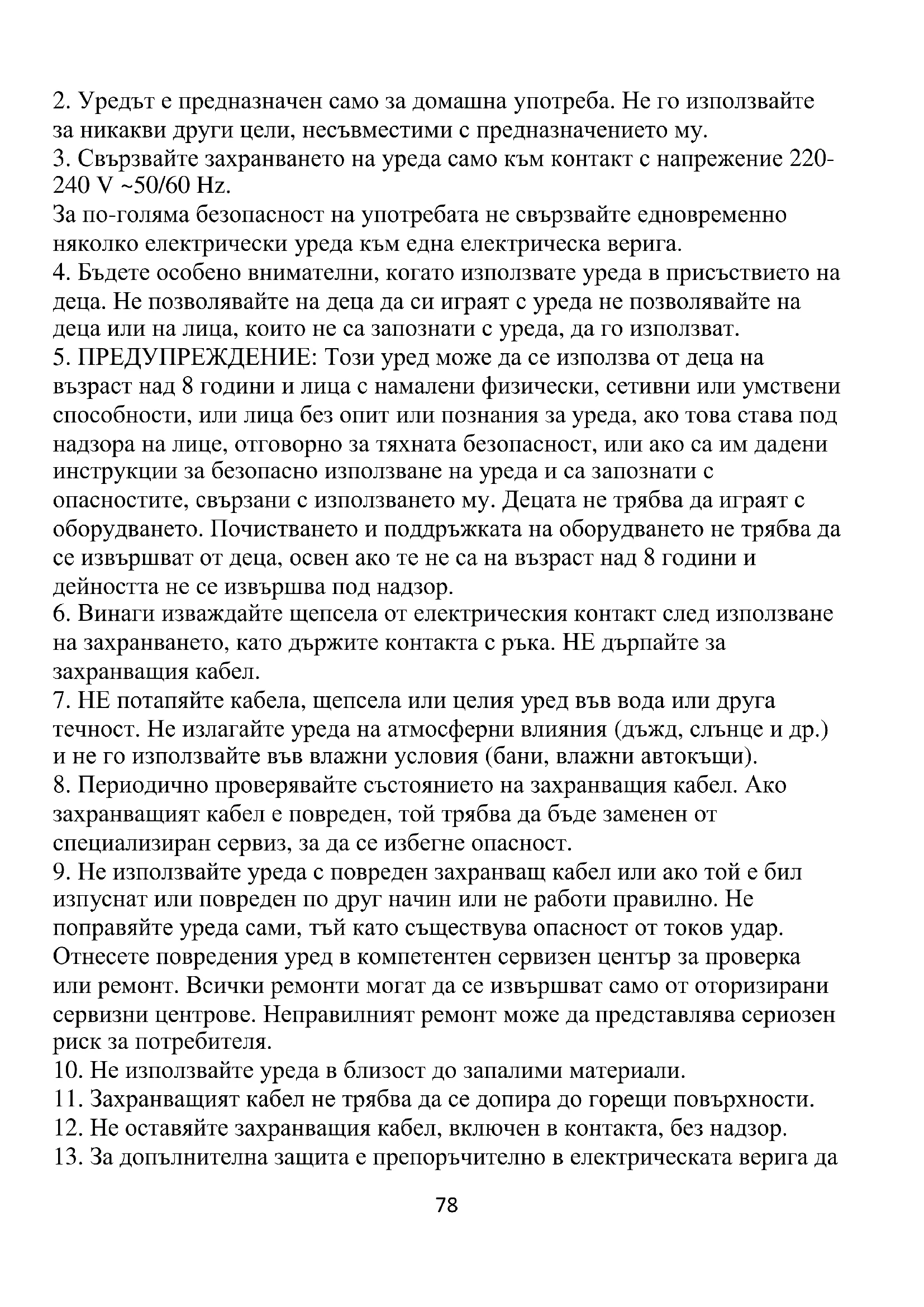 2. Уредът е предназначен само за домашна употреба. Не го използвайте за никакви други цели, несъвместими с предназначението му.
3. Свързвайте захранването на уреда само към контакт с напрежение 220-240 V ~50/60 Hz.
За по-голяма безопасност на употребата не свързвайте едновременно няколко електрически уреда към една електрическа верига.
4. Бъдете особено внимателни, когато използвате уреда в присъствието на деца. Не позволявайте на деца да си играят с уреда не позволявайте на деца или на лица, които не са запознати с уреда, да го използват.
5. ПРЕДУПРЕЖДЕНИЕ: Този уред може да се използва от деца на възраст над 8 години и лица с намалени физически, сетивни или умствени способности, или лица без опит или познания за уреда, ако това става под надзора на лице, отговорно за тяхната безопасност, или ако са им дадени инструкции за безопасно използване на уреда и са запознати с опасностите, свързани с използването му. Децата не трябва да играят с оборудването. Почистването и поддръжката на оборудването не трябва да се извършват от деца, освен ако те не са на възраст над 8 години и дейността не се извършва под надзор.
6. Винаги изваждайте щепсела от електрическия контакт след използване на захранването, като държите контакта с ръка. НЕ дърпайте за захранващия кабел.
7. НЕ потапяйте кабела, щепсела или целия уред във вода или друга течност. Не излагайте уреда на атмосферни влияния (дъжд, слънце и др.) и не го използвайте във влажни условия (бани, влажни автокъщи).
8. Периодично проверявайте състоянието на захранващия кабел. Ако захранващият кабел е повреден, той трябва да бъде заменен от специализиран сервиз, за да се избегне опасност.
9. Не използвайте уреда с повреден захранващ кабел или ако той е бил изпуснат или повреден по друг начин или не работи правилно. Не поправяйте уреда сами, тъй като съществува опасност от токов удар. Отнесете повредения уред в компетентен сервизен център за проверка или ремонт. Всички ремонти могат да се извършват само от оторизирани сервизни центрове. Неправилният ремонт може да представлява сериозен риск за потребителя.
10. Не използвайте уреда в близост до запалими материали.
11. Захранващият кабел не трябва да се допира до горещи повърхности.
12. Не оставяйте захранващия кабел, включен в контакта, без надзор.
13. За допълнителна защита е препоръчително в електрическата верига да

78